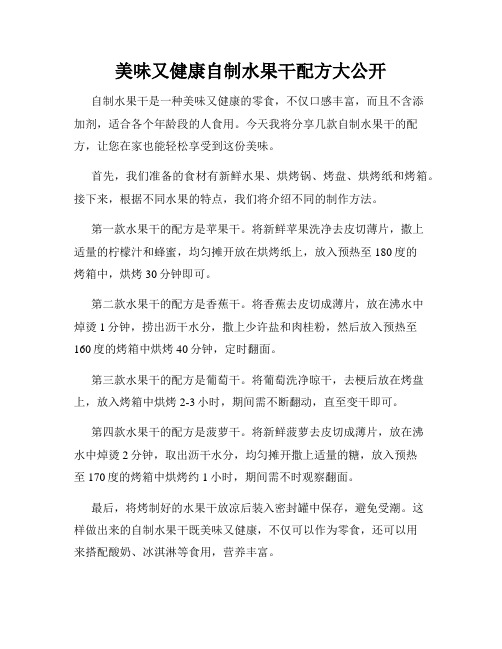 美味又健康自制水果干配方大公开

自制水果干是一种美味又健康的零食，不仅口感丰富，而且不含添加剂，适合各个年龄段的人食用。今天我将分享几款自制水果干的配方，让您在家也能轻松享受到这份美味。

首先，我们准备的食材有新鲜水果、烘烤锅、烤盘、烘烤纸和烤箱。接下来，根据不同水果的特点，我们将介绍不同的制作方法。

第一款水果干的配方是苹果干。将新鲜苹果洗净去皮切薄片，撒上适量的柠檬汁和蜂蜜，均匀摊开放在烘烤纸上，放入预热至 180 度的烤箱中，烘烤 30 分钟即可。

第二款水果干的配方是香蕉干。将香蕉去皮切成薄片，放在沸水中焯烫 1 分钟，捞出沥干水分，撒上少许盐和肉桂粉，然后放入预热至 160 度的烤箱中烘烤 40 分钟，定时翻面。

第三款水果干的配方是葡萄干。将葡萄洗净晾干，去梗后放在烤盘上，放入烤箱中烘烤 2-3 小时，期间需不断翻动，直至变干即可。

第四款水果干的配方是菠萝干。将新鲜菠萝去皮切成薄片，放在沸水中焯烫 2 分钟，取出沥干水分，均匀摊开撒上适量的糖，放入预热至 170 度的烤箱中烘烤约 1 小时，期间需不时观察翻面。

最后，将烤制好的水果干放凉后装入密封罐中保存，避免受潮。这样做出来的自制水果干既美味又健康，不仅可以作为零食，还可以用来搭配酸奶、冰淇淋等食用，营养丰富。